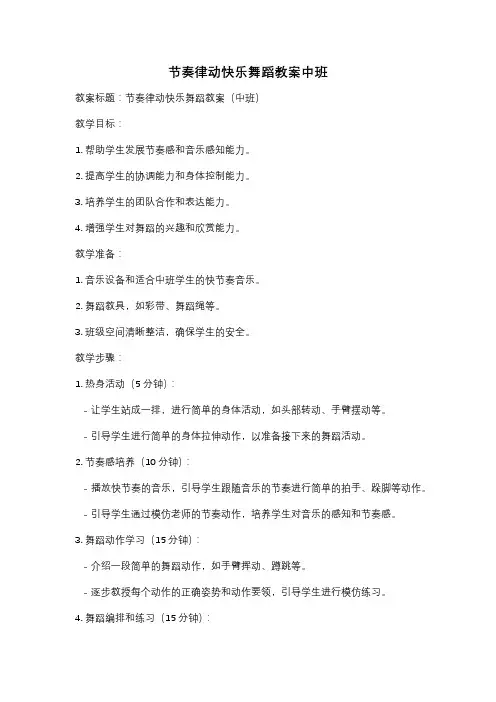 节奏律动快乐舞蹈教案中班

教案标题：节奏律动快乐舞蹈教案（中班）

教学目标：

1. 帮助学生发展节奏感和音乐感知能力。

2. 提高学生的协调能力和身体控制能力。

3. 培养学生的团队合作和表达能力。

4. 增强学生对舞蹈的兴趣和欣赏能力。

教学准备：

1. 音乐设备和适合中班学生的快节奏音乐。

2. 舞蹈教具，如彩带、舞蹈绳等。

3. 班级空间清晰整洁，确保学生的安全。

教学步骤：

1. 热身活动（5 分钟）：

- 让学生站成一排，进行简单的身体活动，如头部转动、手臂摆动等。

- 引导学生进行简单的身体拉伸动作，以准备接下来的舞蹈活动。

2. 节奏感培养（10 分钟）：

- 播放快节奏的音乐，引导学生跟随音乐的节奏进行简单的拍手、跺脚等动作。

- 引导学生通过模仿老师的节奏动作，培养学生对音乐的感知和节奏感。

3. 舞蹈动作学习（15 分钟）：

- 介绍一段简单的舞蹈动作，如手臂挥动、蹲跳等。

- 逐步教授每个动作的正确姿势和动作要领，引导学生进行模仿练习。

4. 舞蹈编排和练习（15 分钟）：